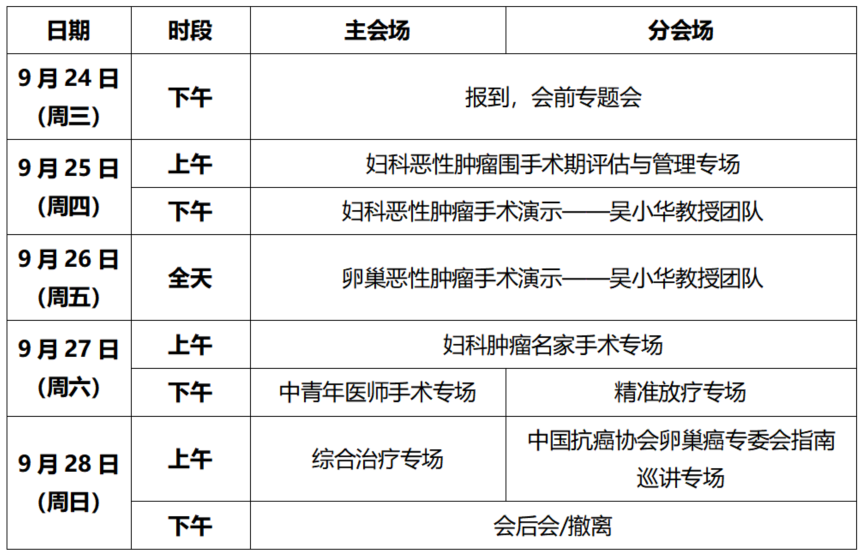 | 日期 | 时段 | 主会场 | 分会场 |
|---|---|---|---|
| 9月24日(周三) | 下午 | 报到，会前专题会 | |
| 9月25日(周四) | 上午 | 妇科恶性肿瘤围手术期评估与管理专场 | |
| | 下午 | 妇科恶性肿瘤手术演示——吴小华教授团队 | |
| 9月26日(周五) | 全天 | 卵巢恶性肿瘤手术演示——吴小华教授团队 | |
| 9月27日(周六) | 上午 | 妇科肿瘤名家手术专场 | |
| | 下午 | 中青年医师手术专场 | 精准放疗专场 |
| 9月28日(周日) | 上午 | 综合治疗专场 | 中国抗癌协会卵巢癌专委会指南巡讲专场 |
| | 下午 | 会后会/撤离 | |